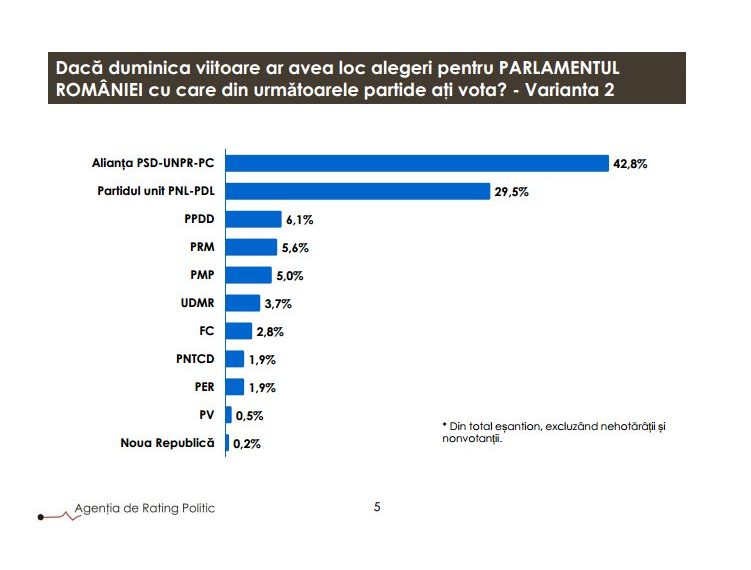 Dacă duminica viitoare ar avea loc alegeri pentru PARLAMENTUL ROMÂNIEI cu care din următoarele partide ați vota? - Varianta 2

Alianța PSD-UNPR-PC 42,8%
Partidul unit PNL-PDL 29,5%
PPDD 6,1%
PRM 5,6%
PMP 5,0%
UDMR 3,7%
FC 2,8%
PNTCD 1,9%
PER 1,9%
PV 0,5%
Noua Republică 0,2%

* Din total eșantion, excluzând nehotărâții și nonvotanții.

Agenția de Rating Politic

5